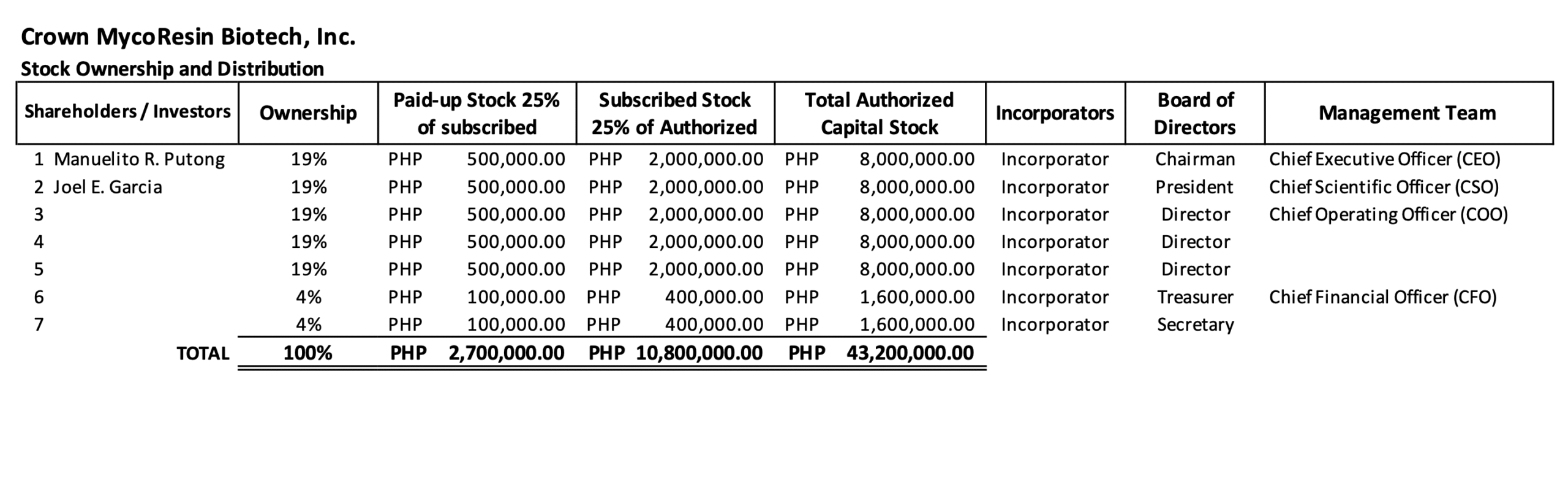 Crown MycoResin Biotech, Inc.
Stock Ownership and Distribution

| Shareholders / Investors | Ownership | Paid-up Stock 25% of subscribed | Subscribed Stock 25% of Authorized | Total Authorized Capital Stock | Incorporators | Board of Directors | Management Team |
|---|---|---|---|---|---|---|---|
| 1 Manuelito R. Putong | 19% | PHP 500,000.00 | PHP 2,000,000.00 | PHP 8,000,000.00 | Incorporator | Chairman | Chief Executive Officer (CEO) |
| 2 Joel E. Garcia | 19% | PHP 500,000.00 | PHP 2,000,000.00 | PHP 8,000,000.00 | Incorporator | President | Chief Scientific Officer (CSO) |
| 3 | 19% | PHP 500,000.00 | PHP 2,000,000.00 | PHP 8,000,000.00 | Incorporator | Director | Chief Operating Officer (COO) |
| 4 | 19% | PHP 500,000.00 | PHP 2,000,000.00 | PHP 8,000,000.00 | Incorporator | Director | |
| 5 | 19% | PHP 500,000.00 | PHP 2,000,000.00 | PHP 8,000,000.00 | Incorporator | Director | |
| 6 | 4% | PHP 100,000.00 | PHP 400,000.00 | PHP 1,600,000.00 | Incorporator | Treasurer | Chief Financial Officer (CFO) |
| 7 | 4% | PHP 100,000.00 | PHP 400,000.00 | PHP 1,600,000.00 | Incorporator | Secretary | |
| TOTAL | 100% | PHP 2,700,000.00 | PHP 10,800,000.00 | PHP 43,200,000.00 | | | |